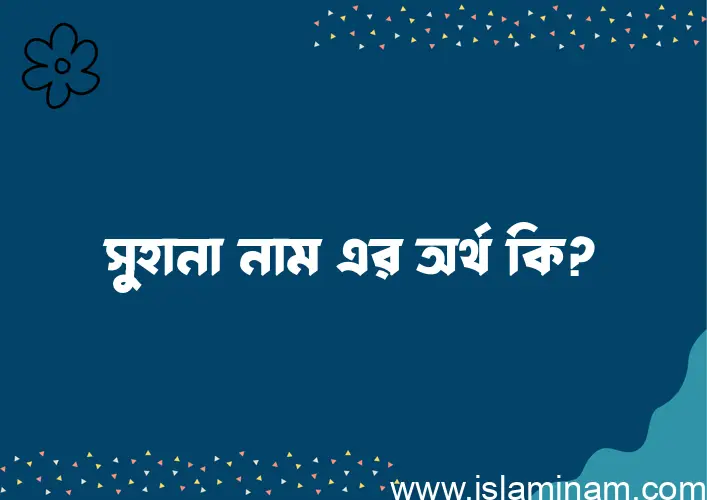 সুহানা নাম এর অর্থ কি?

www.islaminam.com